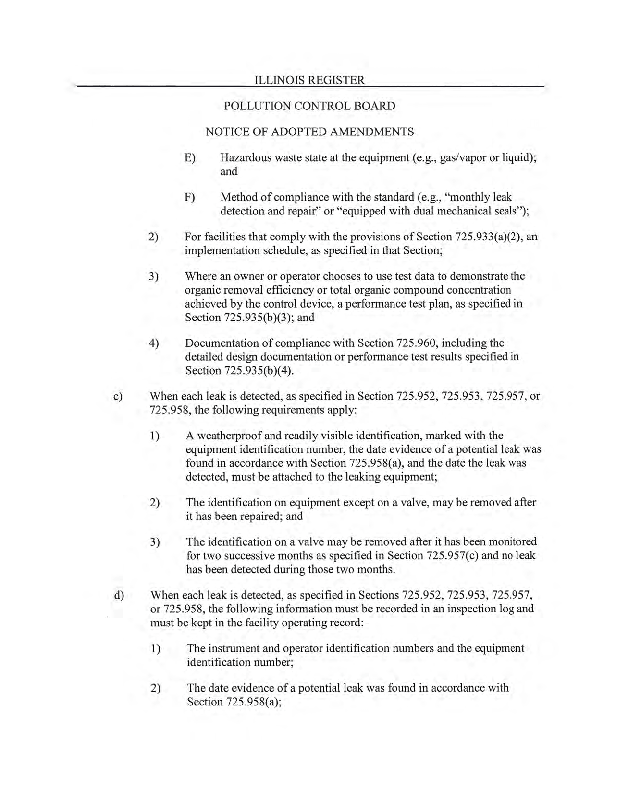 ILLINOIS REGISTER

POLLUTION CONTROL BOARD

NOTICE OF ADOPTED AMENDMENTS

E) Hazardous waste state at the equipment (e.g., gas/vapor or liquid); and

F) Method of compliance with the standard (e.g., "monthly leak detection and repair" or "equipped with dual mechanical seals");

2) For facilities that comply with the provisions of Section 725.933(a)(2), an implementation schedule, as specified in that Section;

3) Where an owner or operator chooses to use test data to demonstrate the organic removal efficiency or total organic compound concentration achieved by the control device, a performance test plan, as specified in Section 725.935(b)(3); and

4) Documentation of compliance with Section 725.960, including the detailed design documentation or performance test results specified in Section 725.935(b)(4).

c) When each leak is detected, as specified in Section 725.952, 725.953, 725.957, or 725.958, the following requirements apply:

1) A weatherproof and readily visible identification, marked with the equipment identification number, the date evidence of a potential leak was found in accordance with Section 725.958(a), and the date the leak was detected, must be attached to the leaking equipment;

2) The identification on equipment except on a valve, may be removed after it has been repaired; and

3) The identification on a valve may be removed after it has been monitored for two successive months as specified in Section 725.957(c) and no leak has been detected during those two months.

d) When each leak is detected, as specified in Sections 725.952, 725.953, 725.957, or 725.958, the following information must be recorded in an inspection log and must be kept in the facility operating record:

1) The instrument and operator identification numbers and the equipment identification number;

2) The date evidence of a potential leak was found in accordance with Section 725.958(a);